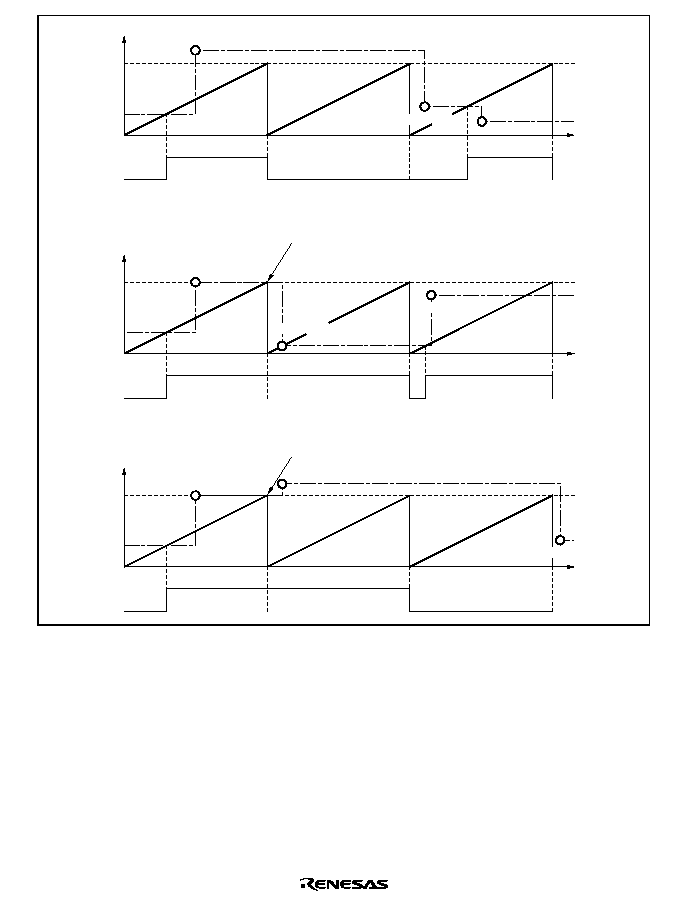 RENESAS